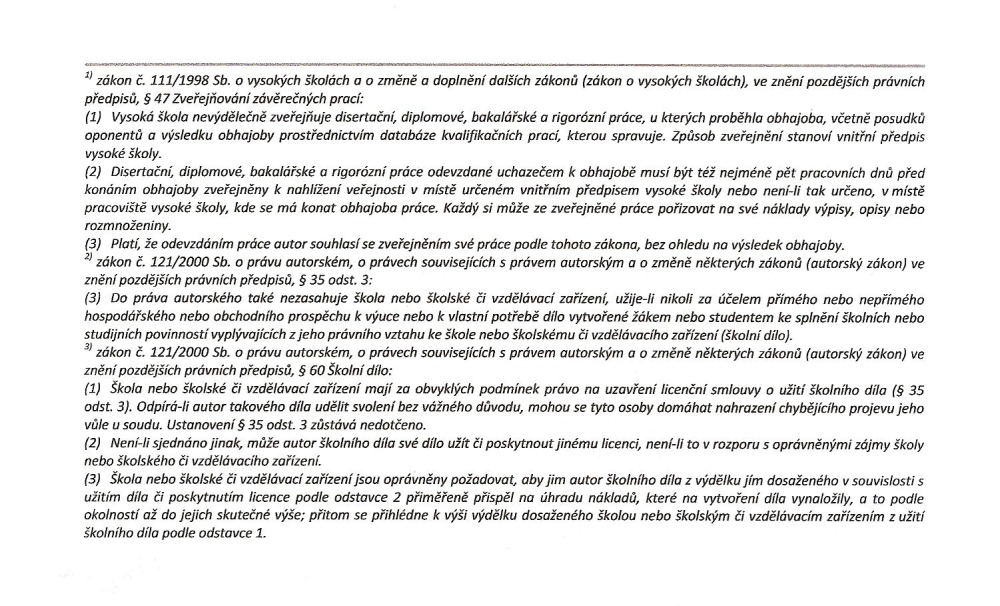 $^{1)}$ zákon č. 111/1998 Sb. o vysokých školách a o změně a doplnění dalších zákonů (zákon o vysokých školách), ve znění pozdějších právních předpisů, § 47 Zveřejňování závěrečných prací:
(1) Vysoká škola nevýdělečně zveřejňuje disertační, diplomové, bakalářské a rigorózní práce, u kterých proběhla obhajoba, včetně posudků oponentů a výsledku obhajoby prostřednictvím databáze kvalifikačních prací, kterou spravuje. Způsob zveřejnění stanoví vnitřní předpis vysoké školy.
(2) Disertační, diplomové, bakalářské a rigorózní práce odevzdané uchazečem k obhajobě musí být též nejméně pět pracovních dnů před konáním obhajoby zveřejněny k nahlížení veřejnosti v místě určeném vnitřním předpisem vysoké školy nebo není-li tak určeno, v místě pracoviště vysoké školy, kde se má konat obhajoba práce. Každý si může ze zveřejněné práce pořizovat na své náklady výpisy, opisy nebo rozmnoženiny.
(3) Platí, že odevzdáním práce autor souhlasí se zveřejněním své práce podle tohoto zákona, bez ohledu na výsledek obhajoby.
$^{2)}$ zákon č. 121/2000 Sb. o právu autorském, o právech souvisejících s právem autorským a o změně některých zákonů (autorský zákon) ve znění pozdějších právních předpisů, § 35 odst. 3:
(3) Do práva autorského také nezasahuje škola nebo školské či vzdělávací zařízení, užije-li nikoli za účelem přímého nebo nepřímého hospodářského nebo obchodního prospěchu k výuce nebo k vlastní potřebě dílo vytvořené žákem nebo studentem ke splnění školních nebo studijních povinností vyplývajících z jeho právního vztahu ke škole nebo školskému či vzdělávacího zařízení (školní dílo).
$^{3)}$ zákon č. 121/2000 Sb. o právu autorském, o právech souvisejících s právem autorským a o změně některých zákonů (autorský zákon) ve znění pozdějších právních předpisů, § 60 Školní dílo:
(1) Škola nebo školské či vzdělávací zařízení mají za obvyklých podmínek právo na uzavření licenční smlouvy o užití školního díla (§ 35 odst. 3). Odpírá-li autor takového díla udělit svolení bez vážného důvodu, mohou se tyto osoby domáhat nahrazení chybějícího projevu jeho vůle u soudu. Ustanovení § 35 odst. 3 zůstává nedotčeno.
(2) Není-li sjednáno jinak, může autor školního díla své dílo užít či poskytnout jinému licenci, není-li to v rozporu s oprávněnými zájmy školy nebo školského či vzdělávacího zařízení.
(3) Škola nebo školské či vzdělávací zařízení jsou oprávněny požadovat, aby jim autor školního díla z výdělku jím dosaženého v souvislosti s užitím díla či poskytnutím licence podle odstavce 2 přiměřeně přispěl na úhradu nákladů, které na vytvoření díla vynaložily, a to podle okolností až do jejich skutečné výše; přitom se přihlédne k výši výdělku dosaženého školou nebo školským či vzdělávacím zařízením z užití školního díla podle odstavce 1.